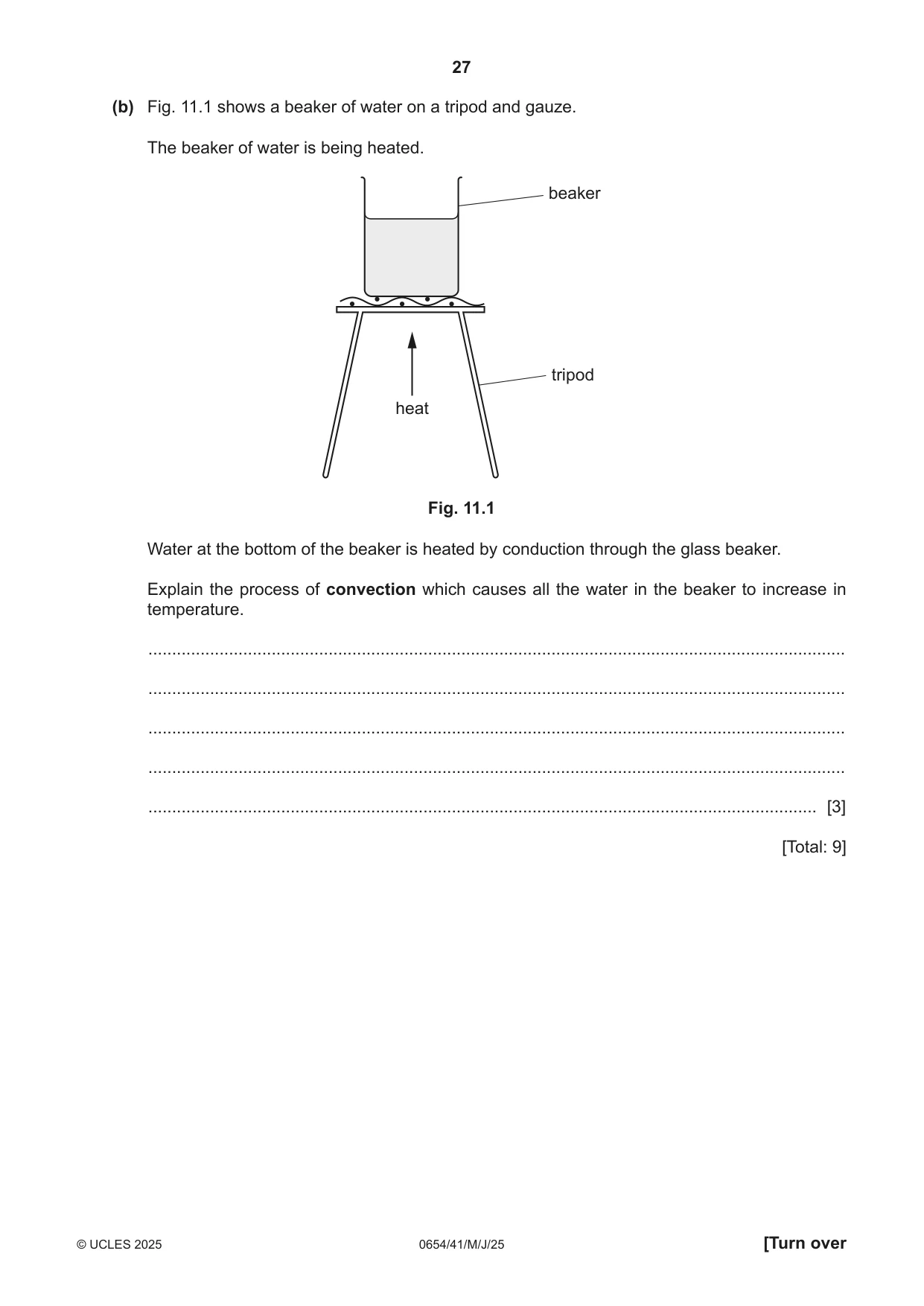 27

(b) Fig. 11.1 shows a beaker of water on a tripod and gauze.

The beaker of water is being heated.

beaker

tripod

heat

Fig. 11.1

Water at the bottom of the beaker is heated by conduction through the glass beaker.

Explain the process of convection which causes all the water in the beaker to increase in temperature.

____

____

____

____

____ [3]

[Total: 9]

© UCLES 2025 0654/41/M/J/25 [Turn over